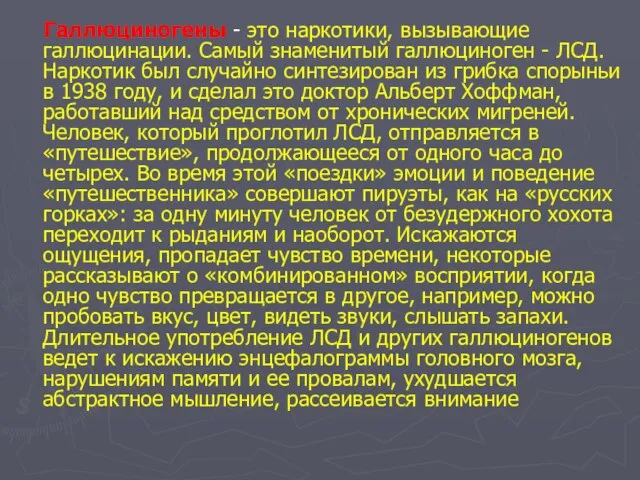 Галлюциногены - это наркотики, вызывающие галлюцинации. Самый знаменитый галлюциноген - ЛСД. Наркотик был случайно синтезирован из грибка спорыньи в 1938 году, и сделал это доктор Альберт Хоффман, работавший над средством от хронических мигреней. Человек, который проглотил ЛСД, отправляется в «путешествие», продолжающееся от одного часа до четырех. Во время этой «поездки» эмоции и поведение «путешественника» совершают пируэты, как на «русских горках»: за одну минуту человек от безудержного хохота переходит к рыданиям и наоборот. Искажаются ощущения, пропадает чувство времени, некоторые рассказывают о «комбинированном» восприятии, когда одно чувство превращается в другое, например, можно пробовать вкус, цвет, видеть звуки, слышать запахи. Длительное употребление ЛСД и других галлюциногенов ведет к искажению энцефалограммы головного мозга, нарушениям памяти и ее провалам, ухудшается абстрактное мышление, рассеивается внимание